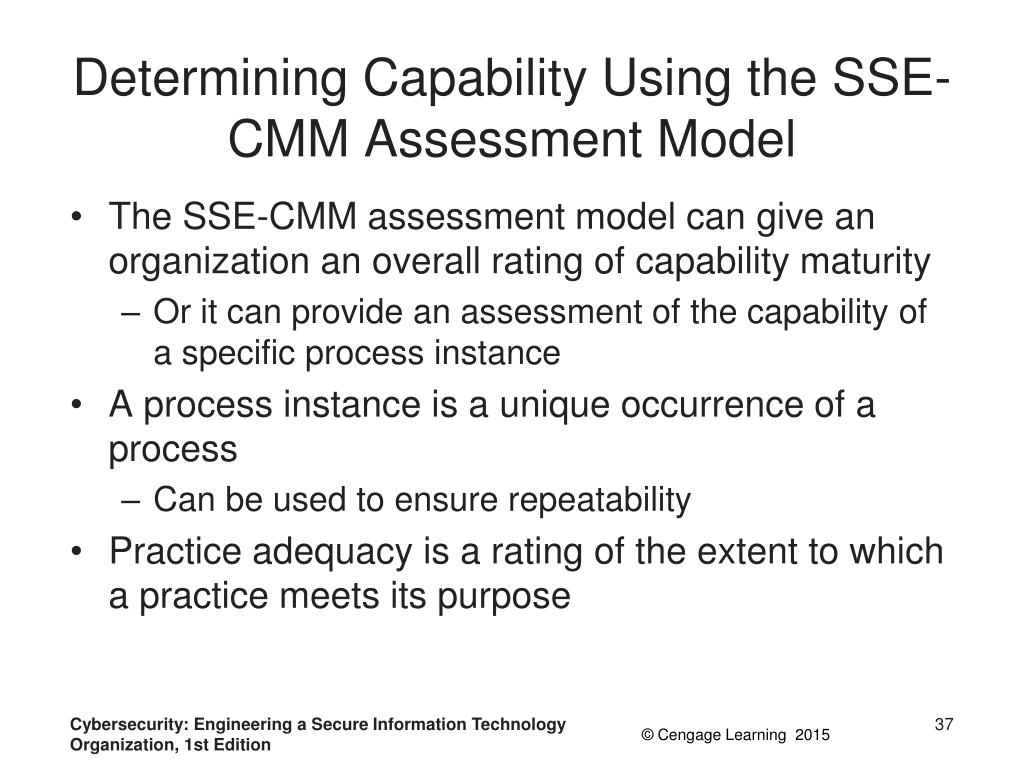 Determining Capability Using the SSE-CMM Assessment Model

• The SSE-CMM assessment model can give an organization an overall rating of capability maturity
  – Or it can provide an assessment of the capability of a specific process instance
• A process instance is a unique occurrence of a process
  – Can be used to ensure repeatability
• Practice adequacy is a rating of the extent to which a practice meets its purpose

Cybersecurity: Engineering a Secure Information Technology Organization, 1st Edition

© Cengage Learning 2015

37